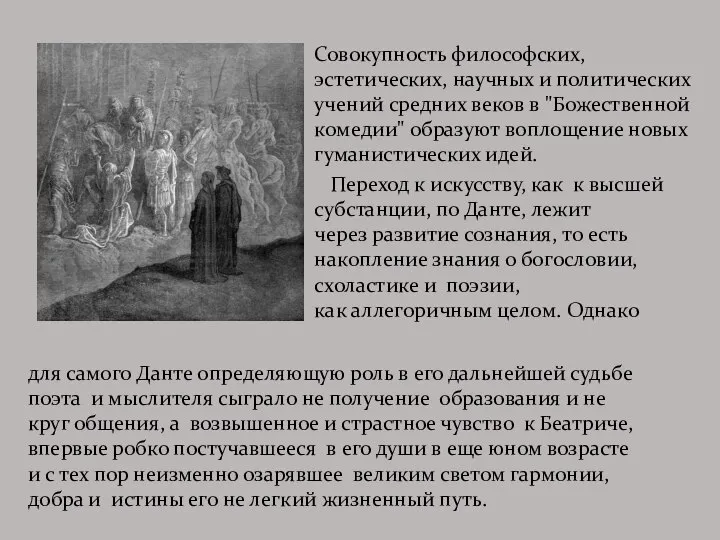 Совокупность философских, эстетических, научных и политических учений средних веков в "Божественной комедии" образуют воплощение новых гуманистических идей.

Переход к искусству, как к высшей субстанции, по Данте, лежит через развитие сознания, то есть накопление знания о богословии, схоластике и поэзии, как аллегоричным целом. Однако для самого Данте определяющую роль в его дальнейшей судьбе поэта и мыслителя сыграло не получение образования и не круг общения, а возвышенное и страстное чувство к Беатриче, впервые робко постучавшееся в его души в еще юном возрасте и с тех пор неизменно озарявшее великим светом гармонии, добра и истины его не легкий жизненный путь.